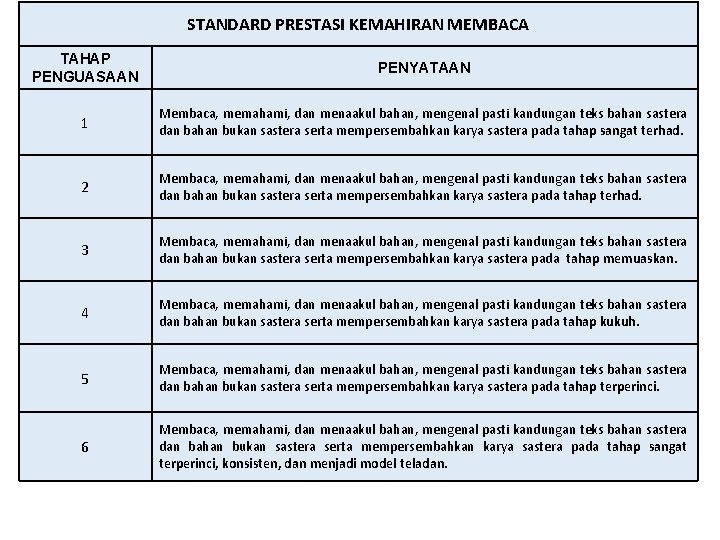 STANDARD PRESTASI KEMAHIRAN MEMBACA

| TAHAP PENGUASAAN | PENYATAAN |
|---|---|
| 1 | Membaca, memahami, dan menaakul bahan, mengenal pasti kandungan teks bahan sastera dan bahan bukan sastera serta mempersembahkan karya sastera pada tahap sangat terhad. |
| 2 | Membaca, memahami, dan menaakul bahan, mengenal pasti kandungan teks bahan sastera dan bahan bukan sastera serta mempersembahkan karya sastera pada tahap terhad. |
| 3 | Membaca, memahami, dan menaakul bahan, mengenal pasti kandungan teks bahan sastera dan bahan bukan sastera serta mempersembahkan karya sastera pada tahap memuaskan. |
| 4 | Membaca, memahami, dan menaakul bahan, mengenal pasti kandungan teks bahan sastera dan bahan bukan sastera serta mempersembahkan karya sastera pada tahap kukuh. |
| 5 | Membaca, memahami, dan menaakul bahan, mengenal pasti kandungan teks bahan sastera dan bahan bukan sastera serta mempersembahkan karya sastera pada tahap terperinci. |
| 6 | Membaca, memahami, dan menaakul bahan, mengenal pasti kandungan teks bahan sastera dan bahan bukan sastera serta mempersembahkan karya sastera pada tahap sangat terperinci, konsisten, dan menjadi model teladan. |